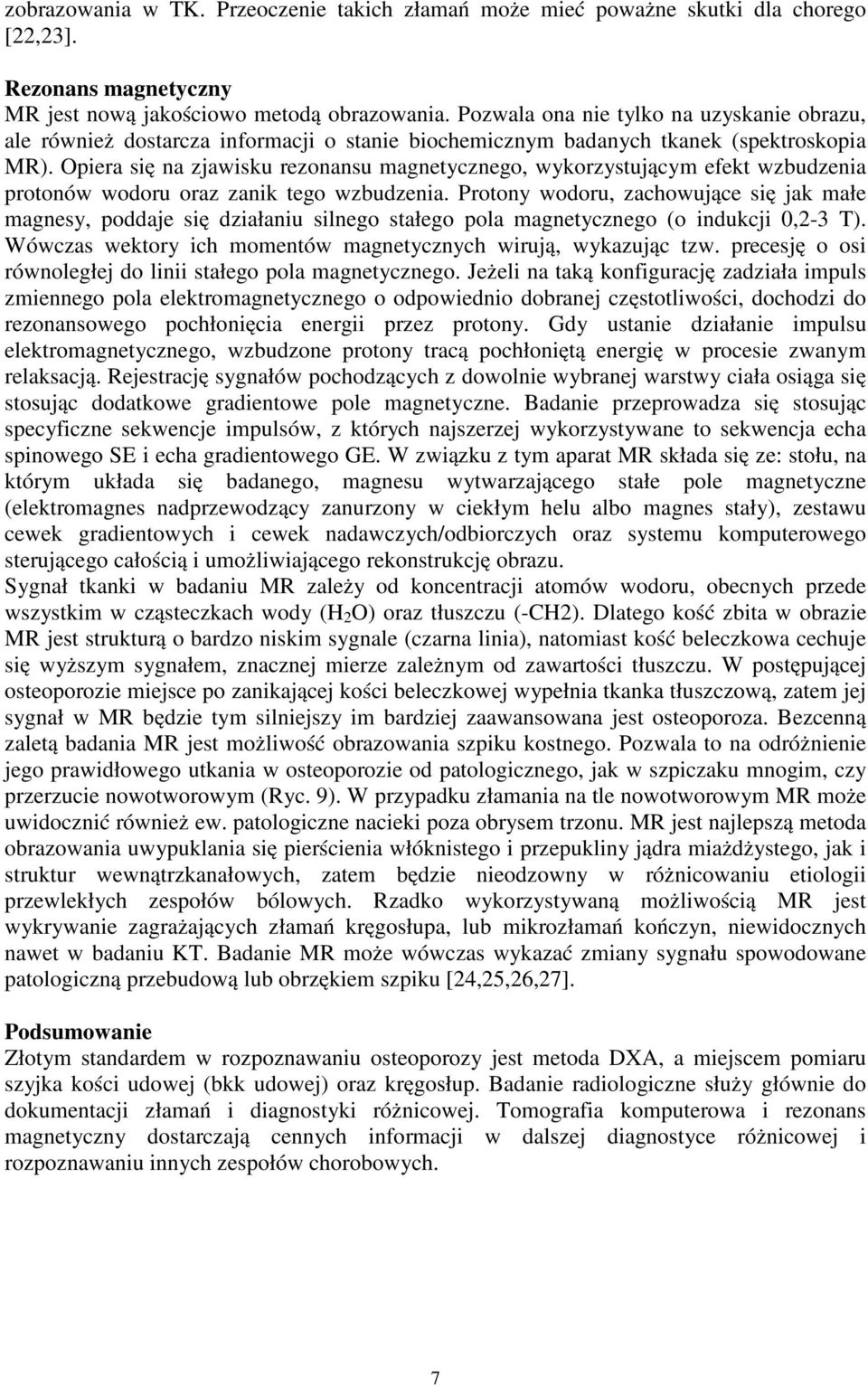 zobrazowania w TK. Przeoczenie takich złamań może mieć poważne skutki dla chorego [22,23].

Rezonans magnetyczny
MR jest nową jakościowo metodą obrazowania. Pozwala ona nie tylko na uzyskanie obrazu, ale również dostarcza informacji o stanie biochemicznym badanych tkanek (spektroskopia MR). Opiera się na zjawisku rezonansu magnetycznego, wykorzystującym efekt wzbudzenia protonów wodoru oraz zanik tego wzbudzenia. Protony wodoru, zachowujące się jak małe magnesy, poddaje się działaniu silnego stałego pola magnetycznego (o indukcji 0,2-3 T). Wówczas wektory ich momentów magnetycznych wirują, wykazując tzw. precesję o osi równoległej do linii stałego pola magnetycznego. Jeżeli na taką konfigurację zadziała impuls zmiennego pola elektromagnetycznego o odpowiednio dobranej częstotliwości, dochodzi do rezonansowego pochłonięcia energii przez protony. Gdy ustanie działanie impulsu elektromagnetycznego, wzbudzone protony tracą pochłoniętą energię w procesie zwanym relaksacją. Rejestrację sygnałów pochodzących z dowolnie wybranej warstwy ciała osiąga się stosując dodatkowe gradientowe pole magnetyczne. Badanie przeprowadza się stosując specyficzne sekwencje impulsów, z których najszerzej wykorzystywane to sekwencja echa spinowego SE i echa gradientowego GE. W związku z tym aparat MR składa się ze: stołu, na którym układa się badanego, magnesu wytwarzającego stałe pole magnetyczne (elektromagnes nadprzewodzący zanurzony w ciekłym helu albo magnes stały), zestawu cewek gradientowych i cewek nadawczych/odbiorczych oraz systemu komputerowego sterującego całością i umożliwiającego rekonstrukcję obrazu.
Sygnał tkanki w badaniu MR zależy od koncentracji atomów wodoru, obecnych przede wszystkim w cząsteczkach wody ($H_2O$) oraz tłuszczu (-CH2). Dlatego kość zbita w obrazie MR jest strukturą o bardzo niskim sygnale (czarna linia), natomiast kość beleczkowa cechuje się wyższym sygnałem, znacznej mierze zależnym od zawartości tłuszczu. W postępującej osteoporozie miejsce po zanikającej kości beleczkowej wypełnia tkanka tłuszczową, zatem jej sygnał w MR będzie tym silniejszy im bardziej zaawansowana jest osteoporoza. Bezcenną zaletą badania MR jest możliwość obrazowania szpiku kostnego. Pozwala to na odróżnienie jego prawidłowego utkania w osteoporozie od patologicznego, jak w szpiczaku mnogim, czy przerzucie nowotworowym (Ryc. 9). W przypadku złamania na tle nowotworowym MR może uwidocznić również ew. patologiczne nacieki poza obrysem trzonu. MR jest najlepszą metoda obrazowania uwypuklania się pierścienia włóknistego i przepukliny jądra miażdżystego, jak i struktur wewnątrzkanałowych, zatem będzie nieodzowny w różnicowaniu etiologii przewlekłych zespołów bólowych. Rzadko wykorzystywaną możliwością MR jest wykrywanie zagrażających złamań kręgosłupa, lub mikrozłamań kończyn, niewidocznych nawet w badaniu KT. Badanie MR może wówczas wykazać zmiany sygnału spowodowane patologiczną przebudową lub obrzękiem szpiku [24,25,26,27].

Podsumowanie
Złotym standardem w rozpoznawaniu osteoporozy jest metoda DXA, a miejscem pomiaru szyjka kości udowej (bkk udowej) oraz kręgosłup. Badanie radiologiczne służy głównie do dokumentacji złamań i diagnostyki różnicowej. Tomografia komputerowa i rezonans magnetyczny dostarczają cennych informacji w dalszej diagnostyce różnicowej i rozpoznawaniu innych zespołów chorobowych.

7